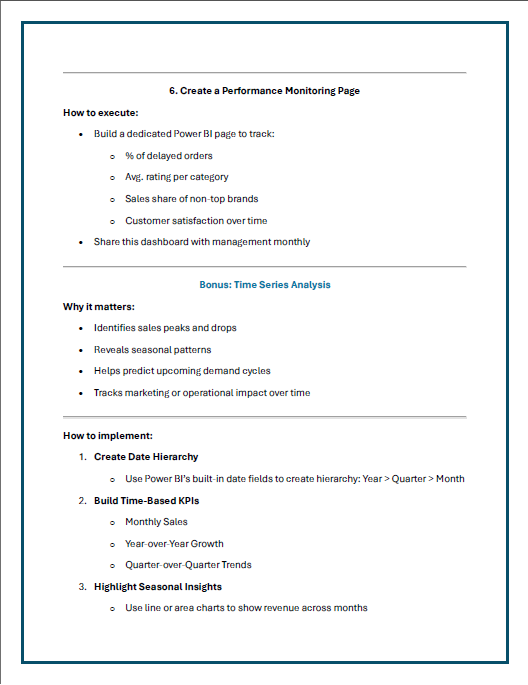 6. Create a Performance Monitoring Page

How to execute:

- Build a dedicated Power BI page to track:
  - % of delayed orders
  - Avg. rating per category
  - Sales share of non-top brands
  - Customer satisfaction over time
- Share this dashboard with management monthly

Bonus: Time Series Analysis

Why it matters:

- Identifies sales peaks and drops
- Reveals seasonal patterns
- Helps predict upcoming demand cycles
- Tracks marketing or operational impact over time

How to implement:

1. Create Date Hierarchy
   - Use Power BI's built-in date fields to create hierarchy: Year > Quarter > Month
2. Build Time-Based KPIs
   - Monthly Sales
   - Year-over-Year Growth
   - Quarter-over-Quarter Trends
3. Highlight Seasonal Insights
   - Use line or area charts to show revenue across months